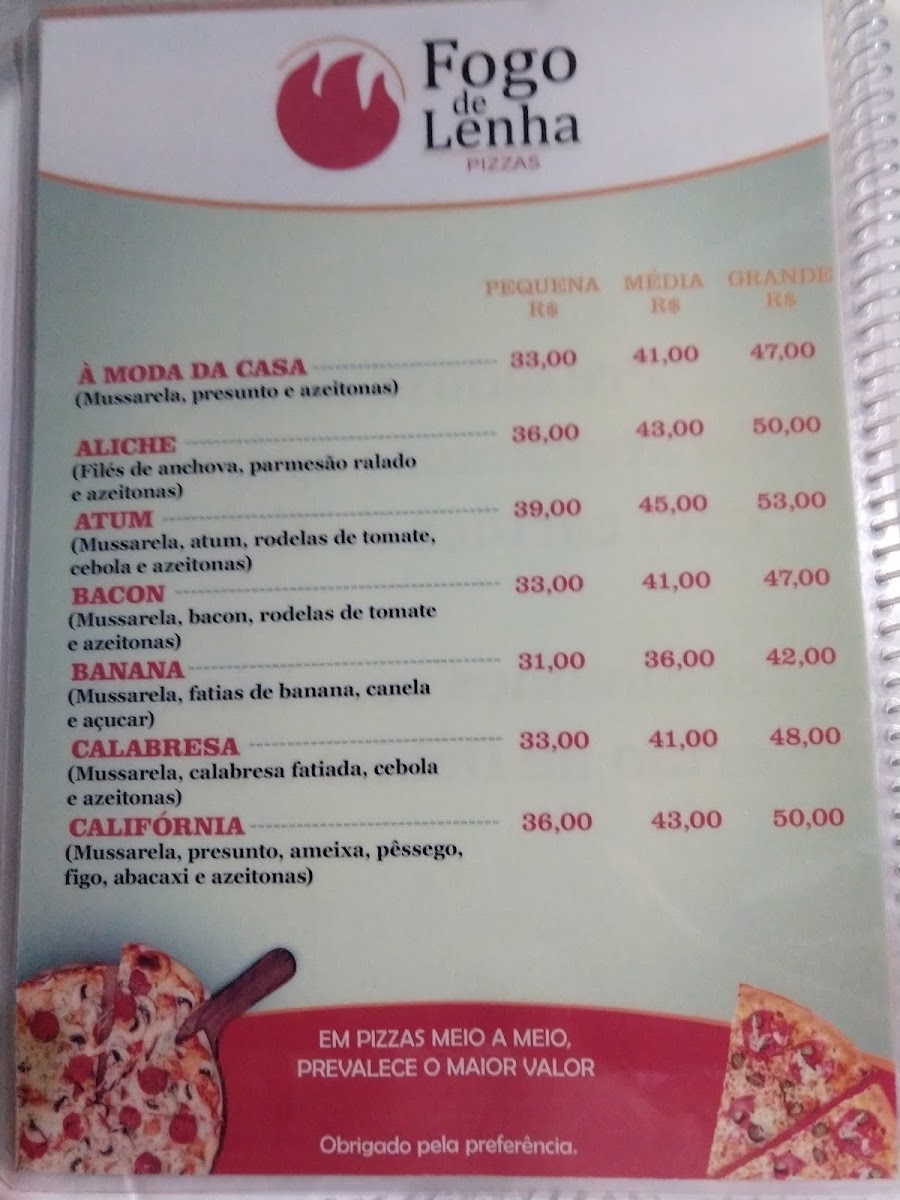 Fogo de Lenha
PIZZAS

PEQUENA R$ MÉDIA R$ GRANDE R$

À MODA DA CASA 33,00 41,00 47,00
(Mussarela, presunto e azeitonas)

ALICHE 36,00 43,00 50,00
(Filés de anchova, parmesão ralado e azeitonas)

ATUM 39,00 45,00 53,00
(Mussarela, atum, rodelas de tomate, cebola e azeitonas)

BACON 33,00 41,00 47,00
(Mussarela, bacon, rodelas de tomate e azeitonas)

BANANA 31,00 36,00 42,00
(Mussarela, fatias de banana, canela e açucar)

CALABRESA 33,00 41,00 48,00
(Mussarela, calabresa fatiada, cebola e azeitonas)

CALIFÓRNIA 36,00 43,00 50,00
(Mussarela, presunto, ameixa, pêssego, figo, abacaxi e azeitonas)

EM PIZZAS MEIO A MEIO, PREVALECE O MAIOR VALOR

Obrigado pela preferência.